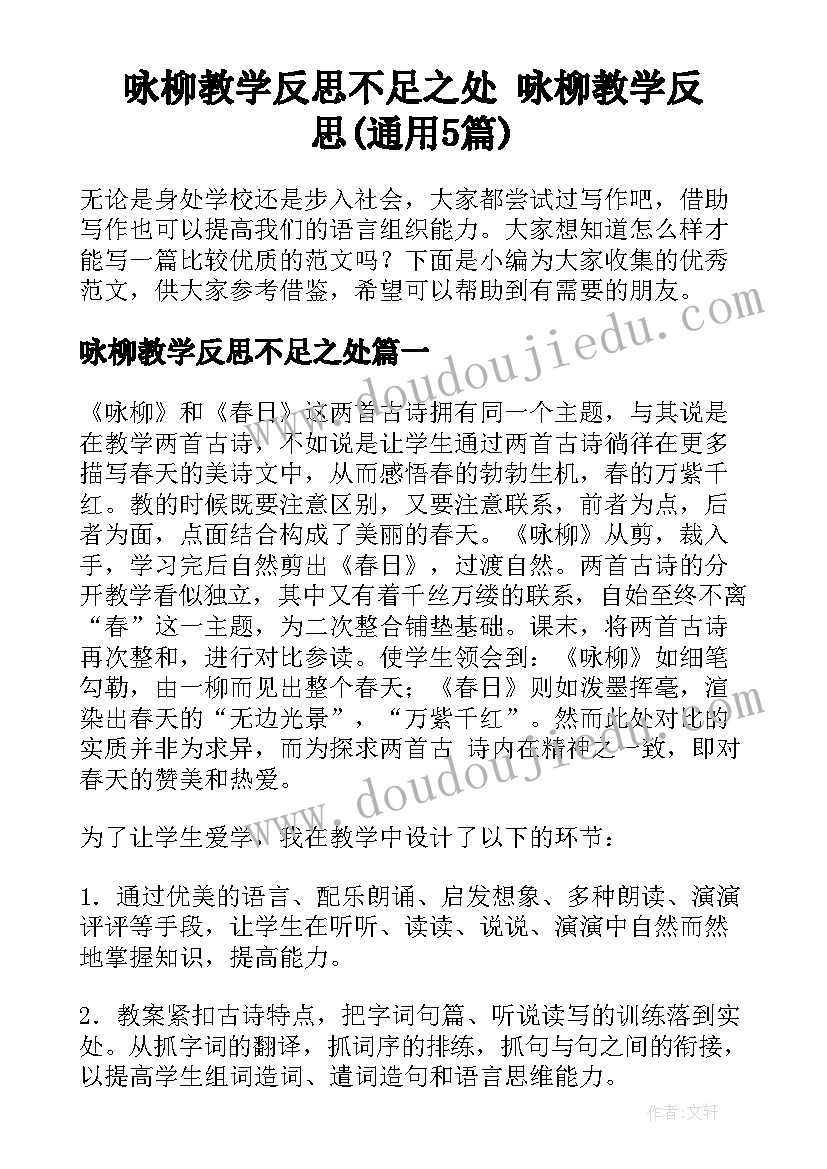 咏柳教学反思不足之处 咏柳教学反思(通用5篇)

无论是身处学校还是步入社会，大家都尝试过写作吧，借助写作也可以提高我们的语言组织能力。大家想知道怎么样才能写一篇比较优质的范文吗？下面是小编为大家收集的优秀范文，供大家参考借鉴，希望可以帮助到有需要的朋友。

www.doudoujiedu.com

咏柳教学反思不足之处篇一

《咏柳》和《春日》这两首古诗拥有同一个主题，与其说是在教学两首古诗，不如说是让学生通过两首古诗徜徉在更多描写春天的美诗文中，从而感悟春的勃勃生机，春的万紫千红。教的时候既要注意区别，又要注意联系，前者为点，后者为面，点面结合构成了美丽的春天。《咏柳》从剪，裁入手，学习完后自然剪出《春日》，过渡自然。两首古诗的分开教学看似独立，其中又有着千丝万缕的联系，自始至终不离“春”这一主题，为二次整合铺垫基础。课末，将两首古诗再次整和，进行对比参读。使学生领会到：《咏柳》如细笔勾勒，由一柳而见出整个春天；《春日》则如泼墨挥毫，渲染出春天的“无边光景”，“万紫千红”。然而此处对比的实质并非为求异，而为探求两首古 诗内在精神之一致，即对春天的赞美和热爱。

www.doudoujiedu.com

为了让学生爱学，我在教学中设计了以下的环节：

1．通过优美的语言、配乐朗诵、启发想象、多种朗读、演演评评等手段，让学生在听听、读读、说说、演演中自然而然地掌握知识，提高能力。

2．教案紧扣古诗特点，把字词句篇、听说读写的训练落到实处。从抓字词的翻译，抓词序的排练，抓句与句之间的衔接，以提高学生组词造词、遣词造句和语言思维能力。

作者：文轩